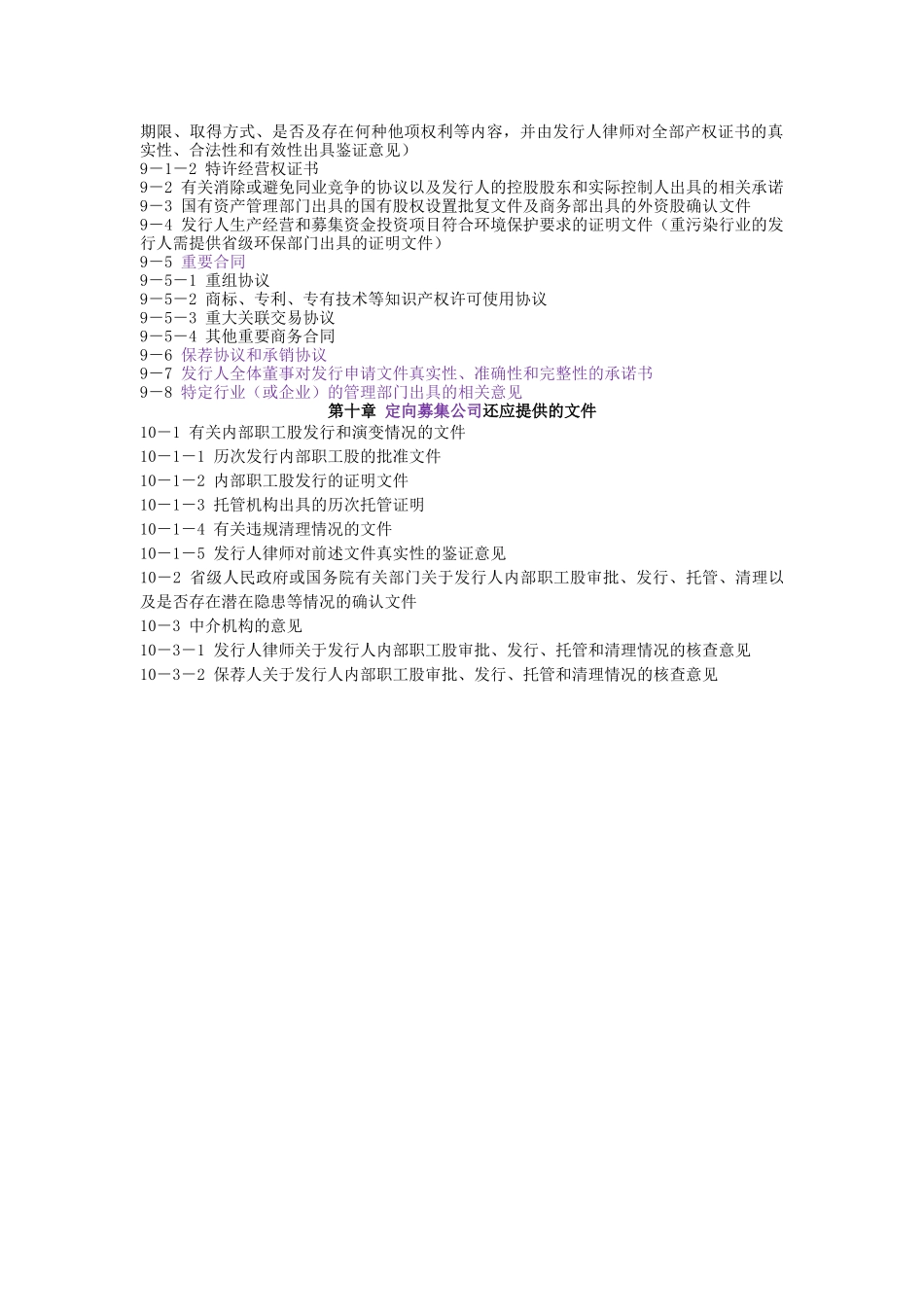 期限、取得方式、是否及存在何种他项权利等内容，并由发行人律师对全部产权证书的真实性、合法性和有效性出具鉴证意见）
9－1－2 特许经营权证书
9－2 有关消除或避免同业竞争的协议以及发行人的控股股东和实际控制人出具的相关承诺
9－3 国有资产管理部门出具的国有股权设置批复文件及商务部出具的外资股确认文件
9－4 发行人生产经营和募集资金投资项目符合环境保护要求的证明文件（重污染行业的发行人需提供省级环保部门出具的证明文件）
9－5 重要合同
9－5－1 重组协议
9－5－2 商标、专利、专有技术等知识产权许可使用协议
9－5－3 重大关联交易协议
9－5－4 其他重要商务合同
9－6 保荐协议和承销协议
9－7 发行人全体董事对发行申请文件真实性、准确性和完整性的承诺书
9－8 特定行业（或企业）的管理部门出具的相关意见

第十章 定向募集公司还应提供的文件

10－1 有关内部职工股发行和演变情况的文件
10－1－1 历次发行内部职工股的批准文件
10－1－2 内部职工股发行的证明文件
10－1－3 托管机构出具的历次托管证明
10－1－4 有关违规清理情况的文件
10－1－5 发行人律师对前述文件真实性的鉴证意见
10－2 省级人民政府或国务院有关部门关于发行人内部职工股审批、发行、托管、清理以及是否存在潜在隐患等情况的确认文件
10－3 中介机构的意见
10－3－1 发行人律师关于发行人内部职工股审批、发行、托管和清理情况的核查意见
10－3－2 保荐人关于发行人内部职工股审批、发行、托管和清理情况的核查意见